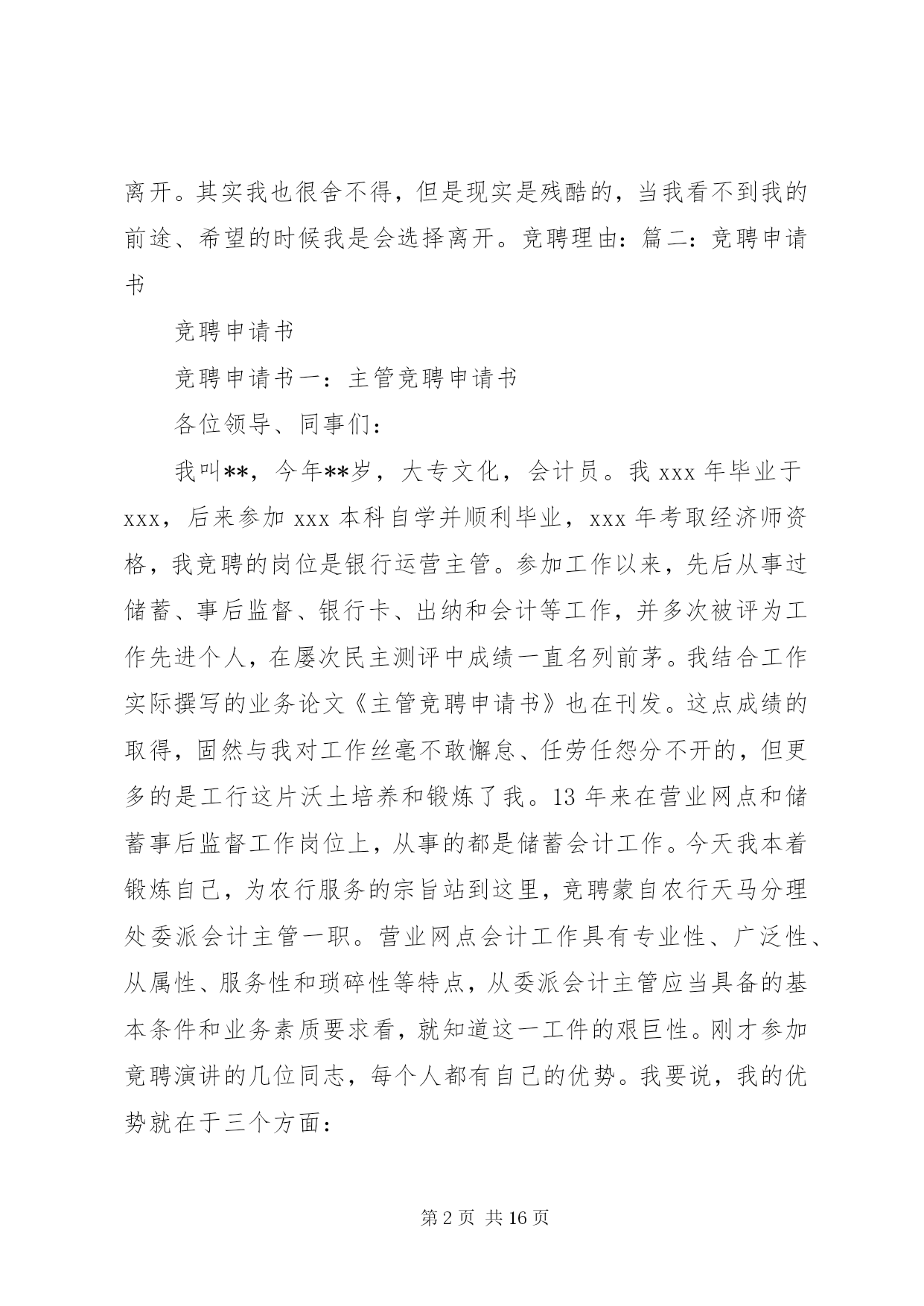 离开。其实我也很舍不得，但是现实是残酷的，当我看不到我的前途、希望的时候我是会选择离开。竞聘理由：篇二：竞聘申请书

竞聘申请书

竞聘申请书一：主管竞聘申请书

各位领导、同事们：

我叫**，今年**岁，大专文化，会计员。我 xxx 年毕业于 xxx，后来参加 xxx 本科自学并顺利毕业，xxx 年考取经济师资格，我竞聘的岗位是银行运营主管。参加工作以来，先后从事过储蓄、事后监督、银行卡、出纳和会计等工作，并多次被评为工作先进个人，在屡次民主测评中成绩一直名列前茅。我结合工作实际撰写的业务论文《主管竞聘申请书》也在刊发。这点成绩的取得，固然与我对工作丝毫不敢懈怠、任劳任怨分不开的，但更多的是工行这片沃土培养和锻炼了我。13 年来在营业网点和储蓄事后监督工作岗位上，从事的都是储蓄会计工作。今天我本着锻炼自己，为农行服务的宗旨站到这里，竞聘蒙自农行天马分理处委派会计主管一职。营业网点会计工作具有专业性、广泛性、从属性、服务性和琐碎性等特点，从委派会计主管应当具备的基本条件和业务素质要求看，就知道这一工件的艰巨性。刚才参加竞聘演讲的几位同志，每个人都有自己的优势。我要说，我的优势就在于三个方面：

第 2 页 共 16 页